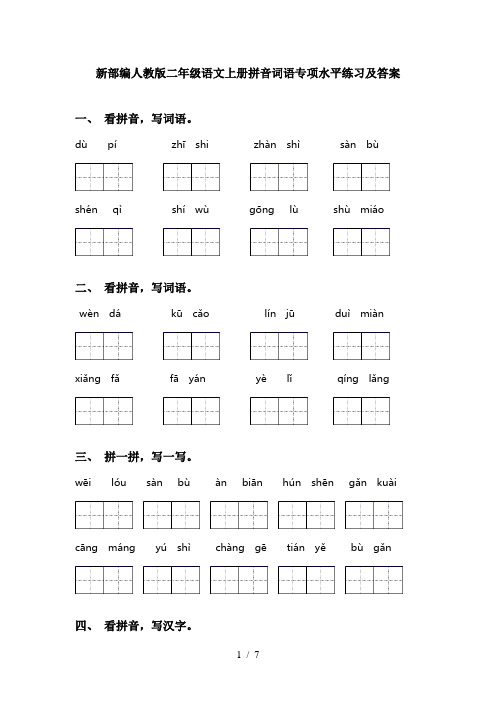 新部编人教版二年级语文上册拼音词语专项水平练习及答案

一、 看拼音，写词语。

dù pí　　zhī shi　　zhàn shì　　sàn bù

shén qì　　shí wù　　gōng lù　　shù miáo

二、 看拼音，写词语。

wèn dá　　kū cǎo　　lín jū　　duì miàn

xiǎng fǎ　　fā yán　　yè lǐ　　qíng lǎng

三、 拼一拼，写一写。

wēi lóu　　sàn bù　　àn biān　　hún shēn　　gǎn kuài

cāng máng　　yú shì　　chàng gē　　tián yě　　bù gǎn

四、 看拼音，写汉字。

1 / 7